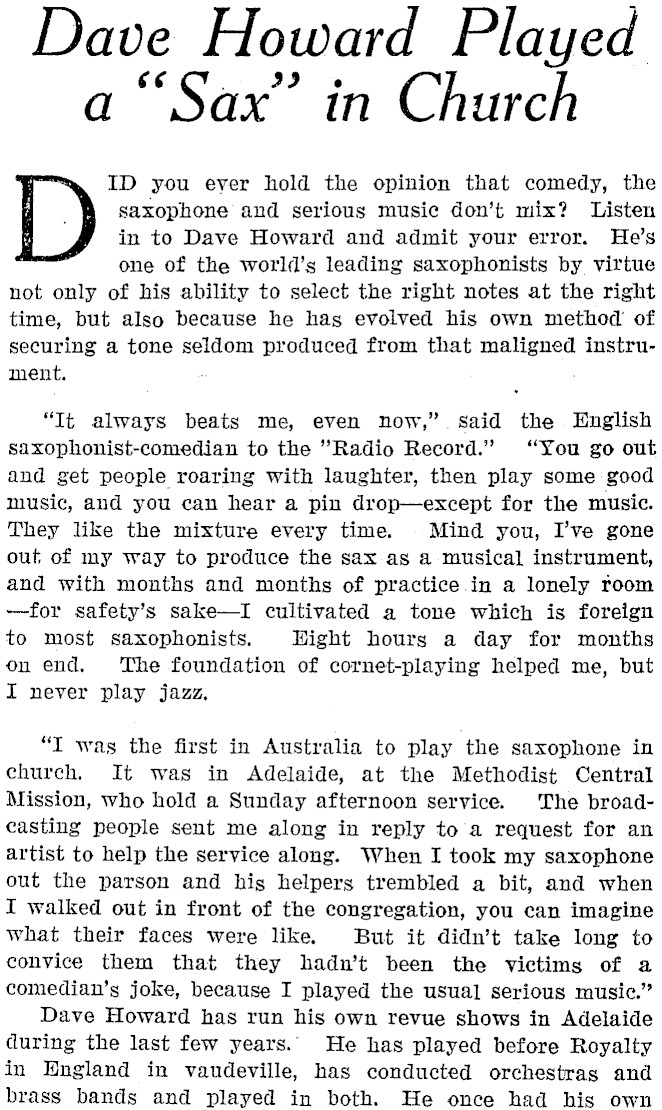 Dave Howard Played a "Sax" in Church

DID you ever hold the opinion that comedy, the saxophone and serious music don't mix? Listen in to Dave Howard and admit your error. He's one of the world's leading saxophonists by virtue not only of his ability to select the right notes at the right time, but also because he has evolved his own method of securing a tone seldom produced from that maligned instrument.

"It always beats me, even now," said the English saxophonist-comedian to the "Radio Record." "You go out and get people roaring with laughter, then play some good music, and you can hear a pin drop—except for the music. They like the mixture every time. Mind you, I've gone out of my way to produce the sax as a musical instrument, and with months and months of practice in a lonely room —for safety's sake—I cultivated a tone which is foreign to most saxophonists. Eight hours a day for months on end. The foundation of cornet-playing helped me, but I never play jazz.

"I was the first in Australia to play the saxophone in church. It was in Adelaide, at the Methodist Central Mission, who hold a Sunday afternoon service. The broadcasting people sent me along in reply to a request for an artist to help the service along. When I took my saxophone out the parson and his helpers trembled a bit, and when I walked out in front of the congregation, you can imagine what their faces were like. But it didn't take long to convice them that they hadn't been the victims of a comedian's joke, because I played the usual serious music."

Dave Howard has run his own revue shows in Adelaide during the last few years. He has played before Royalty in England in vaudeville, has conducted orchestras and brass bands and played in both. He once had his own